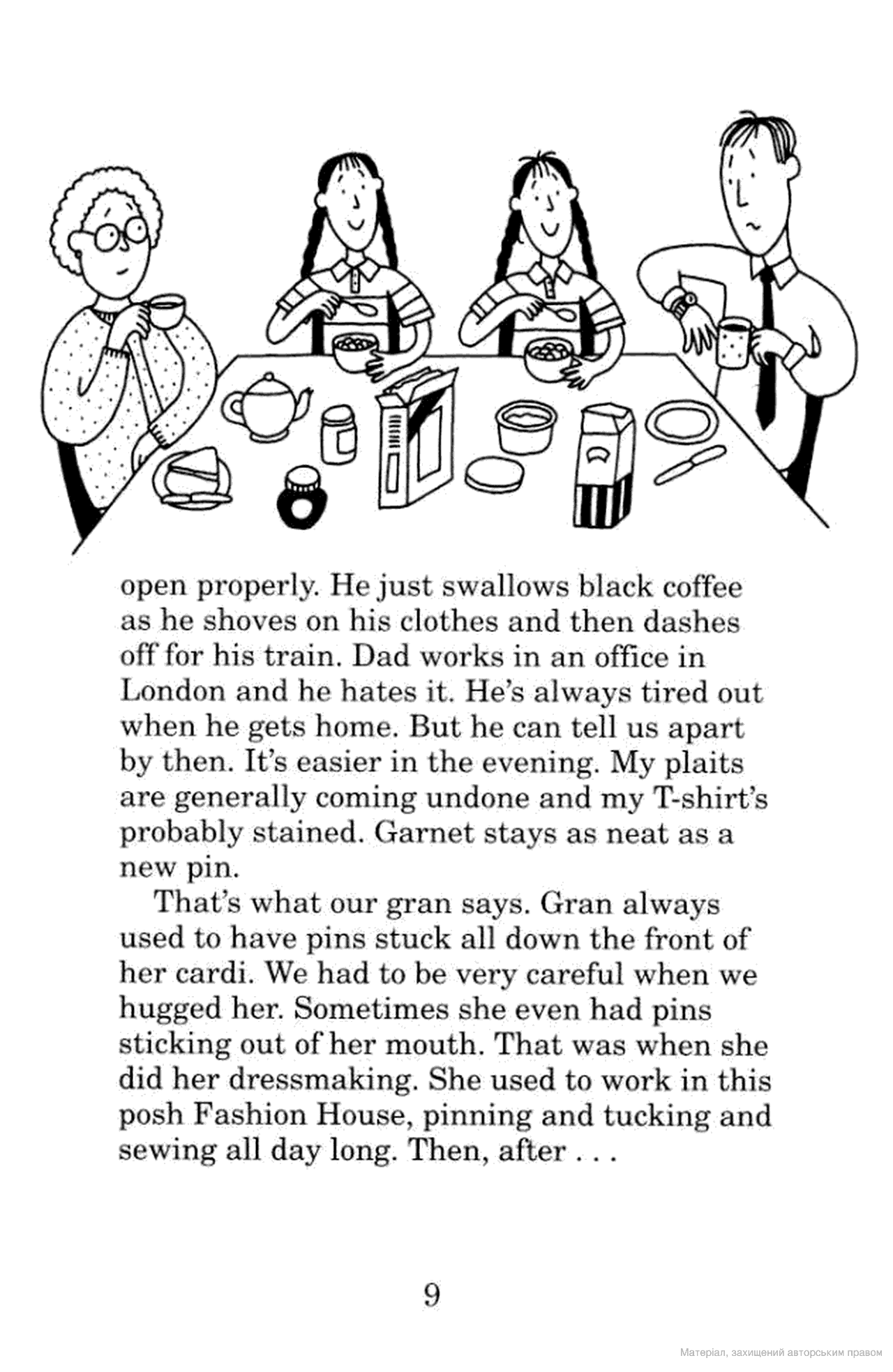 open properly. He just swallows black coffee as he shoves on his clothes and then dashes off for his train. Dad works in an office in London and he hates it. He's always tired out when he gets home. But he can tell us apart by then. It's easier in the evening. My plaits are generally coming undone and my T-shirt's probably stained. Garnet stays as neat as a new pin.

That's what our gran says. Gran always used to have pins stuck all down the front of her cardi. We had to be very careful when we hugged her. Sometimes she even had pins sticking out of her mouth. That was when she did her dressmaking. She used to work in this posh Fashion House, pinning and tucking and sewing all day long. Then, after . . .

9

Матеріал, захищений авторським правом